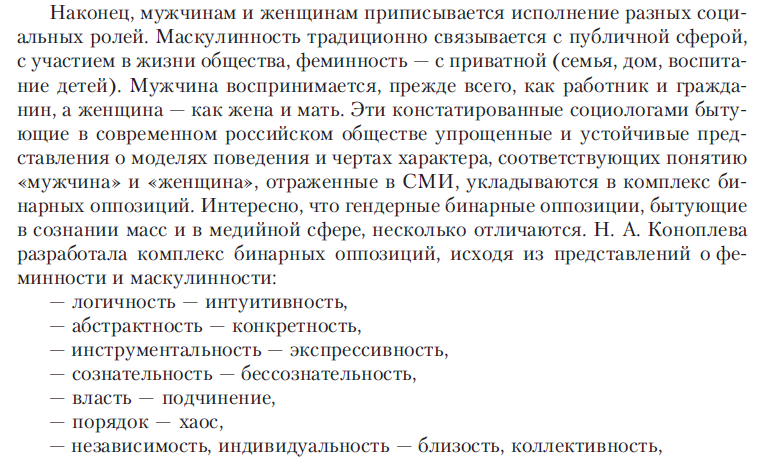 Наконец, мужчинам и женщинам приписывается исполнение разных социальных ролей. Маскулинность традиционно связывается с публичной сферой, с участием в жизни общества, феминность — с приватной (семья, дом, воспитание детей). Мужчина воспринимается, прежде всего, как работник и гражданин, а женщина — как жена и мать. Эти констатированные социологами бытующие в современном российском обществе упрощенные и устойчивые представления о моделях поведения и чертах характера, соответствующих понятию «мужчина» и «женщина», отраженные в СМИ, укладываются в комплекс бинарных оппозиций. Интересно, что гендерные бинарные оппозиции, бытующие в сознании масс и в медийной сфере, несколько отличаются. Н. А. Коноплева разработала комплекс бинарных оппозиций, исходя из представлений о феминности и маскулинности:
— логичность — интуитивность,
— абстрактность — конкретность,
— инструментальность — экспрессивность,
— сознательность — бессознательность,
— власть — подчинение,
— порядок — хаос,
— независимость, индивидуальность — близость, коллективность,